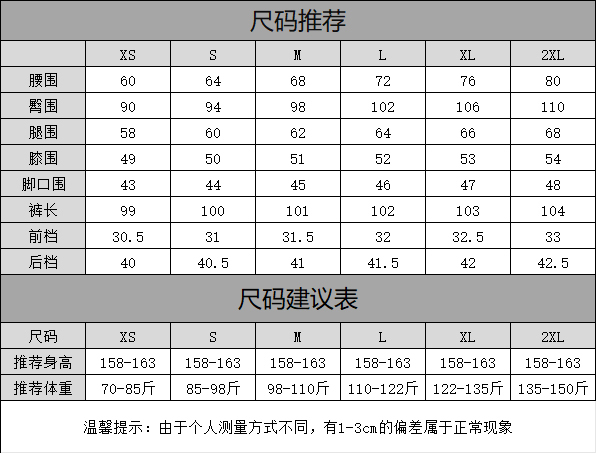 尺码推荐

| | XS | S | M | L | XL | 2XL |
|---|---|---|---|---|---|---|
| 腰围 | 60 | 64 | 68 | 72 | 76 | 80 |
| 臀围 | 90 | 94 | 98 | 102 | 106 | 110 |
| 腿围 | 58 | 60 | 62 | 64 | 66 | 68 |
| 膝围 | 49 | 50 | 51 | 52 | 53 | 54 |
| 脚口围 | 43 | 44 | 45 | 46 | 47 | 48 |
| 裤长 | 99 | 100 | 101 | 102 | 103 | 104 |
| 前档 | 30.5 | 31 | 31.5 | 32 | 32.5 | 33 |
| 后档 | 40 | 40.5 | 41 | 41.5 | 42 | 42.5 |

尺码建议表

| 尺码 | XS | S | M | L | XL | 2XL |
|---|---|---|---|---|---|---|
| 推荐身高 | 158-163 | 158-163 | 158-163 | 158-163 | 158-163 | 158-163 |
| 推荐体重 | 70-85斤 | 85-98斤 | 98-110斤 | 110-122斤 | 122-135斤 | 135-150斤 |

温馨提示：由于个人测量方式不同，有1-3cm的偏差属于正常现象